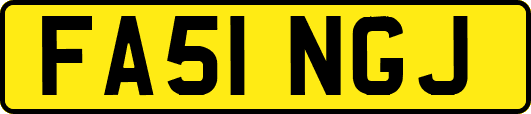 FA51 NGJ